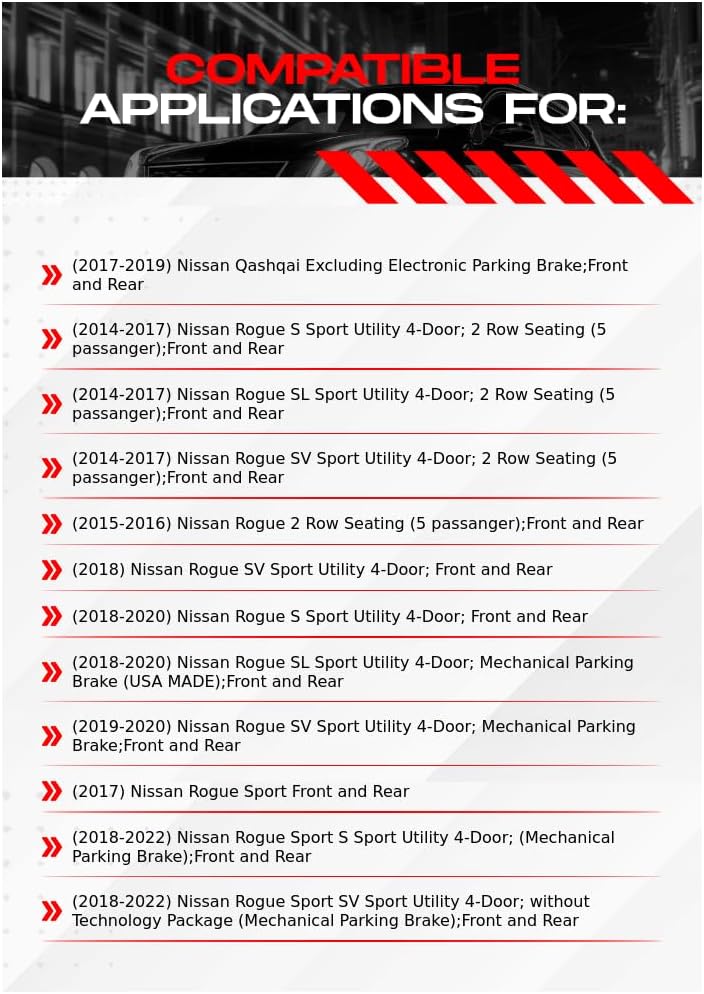 COMPATIBLE
APPLICATIONS FOR:

(2017-2019) Nissan Qashqai Excluding Electronic Parking Brake;Front and Rear

(2014-2017) Nissan Rogue S Sport Utility 4-Door; 2 Row Seating (5 passanger);Front and Rear

(2014-2017) Nissan Rogue SL Sport Utility 4-Door; 2 Row Seating (5 passanger);Front and Rear

(2014-2017) Nissan Rogue SV Sport Utility 4-Door; 2 Row Seating (5 passanger);Front and Rear

(2015-2016) Nissan Rogue 2 Row Seating (5 passanger);Front and Rear

(2018) Nissan Rogue SV Sport Utility 4-Door; Front and Rear

(2018-2020) Nissan Rogue S Sport Utility 4-Door; Front and Rear

(2018-2020) Nissan Rogue SL Sport Utility 4-Door; Mechanical Parking Brake (USA MADE);Front and Rear

(2019-2020) Nissan Rogue SV Sport Utility 4-Door; Mechanical Parking Brake;Front and Rear

(2017) Nissan Rogue Sport Front and Rear

(2018-2022) Nissan Rogue Sport S Sport Utility 4-Door; (Mechanical Parking Brake);Front and Rear

(2018-2022) Nissan Rogue Sport SV Sport Utility 4-Door; without Technology Package (Mechanical Parking Brake);Front and Rear